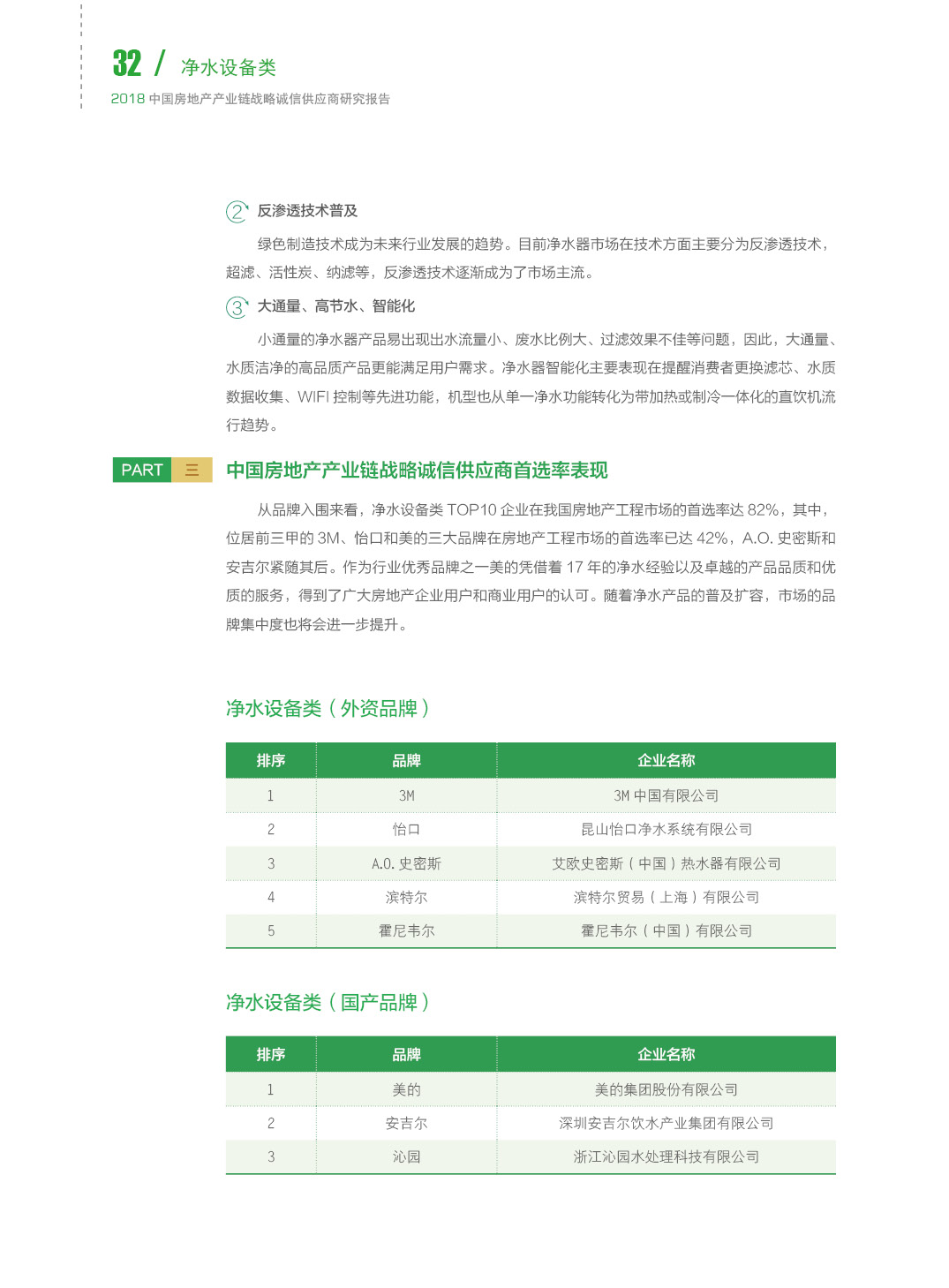 32 / 净水设备类
2018 中国房地产产业链战略诚信供应商研究报告

2 反渗透技术普及

绿色制造技术成为未来行业发展的趋势。目前净水器市场在技术方面主要分为反渗透技术，超滤、活性炭、纳滤等，反渗透技术逐渐成为了市场主流。

3 大通量、高节水、智能化

小通量的净水器产品易出现出水流量小、废水比例大、过滤效果不佳等问题，因此，大通量、水质洁净的高品质产品更能满足用户需求。净水器智能化主要表现在提醒消费者更换滤芯、水质数据收集、WIFI 控制等先进功能，机型也从单一净水功能转化为带加热或制冷一体化的直饮机流行趋势。

PART 三 中国房地产产业链战略诚信供应商首选率表现

从品牌入围来看，净水设备类 TOP10 企业在我国房地产工程市场的首选率达 82%，其中，位居前三甲的 3M、怡口和美的三大品牌在房地产工程市场的首选率已达 42%，A.O. 史密斯和安吉尔紧随其后。作为行业优秀品牌之一美的凭借着 17 年的净水经验以及卓越的产品品质和优质的服务，得到了广大房地产企业用户和商业用户的认可。随着净水产品的普及扩容，市场的品牌集中度也将会进一步提升。

净水设备类（外资品牌）

| 排序 | 品牌 | 企业名称 |
|---|---|---|
| 1 | 3M | 3M 中国有限公司 |
| 2 | 怡口 | 昆山怡口净水系统有限公司 |
| 3 | A.O. 史密斯 | 艾欧史密斯（中国）热水器有限公司 |
| 4 | 滨特尔 | 滨特尔贸易（上海）有限公司 |
| 5 | 霍尼韦尔 | 霍尼韦尔（中国）有限公司 |

净水设备类（国产品牌）

| 排序 | 品牌 | 企业名称 |
|---|---|---|
| 1 | 美的 | 美的集团股份有限公司 |
| 2 | 安吉尔 | 深圳安吉尔饮水产业集团有限公司 |
| 3 | 沁园 | 浙江沁园水处理科技有限公司 |